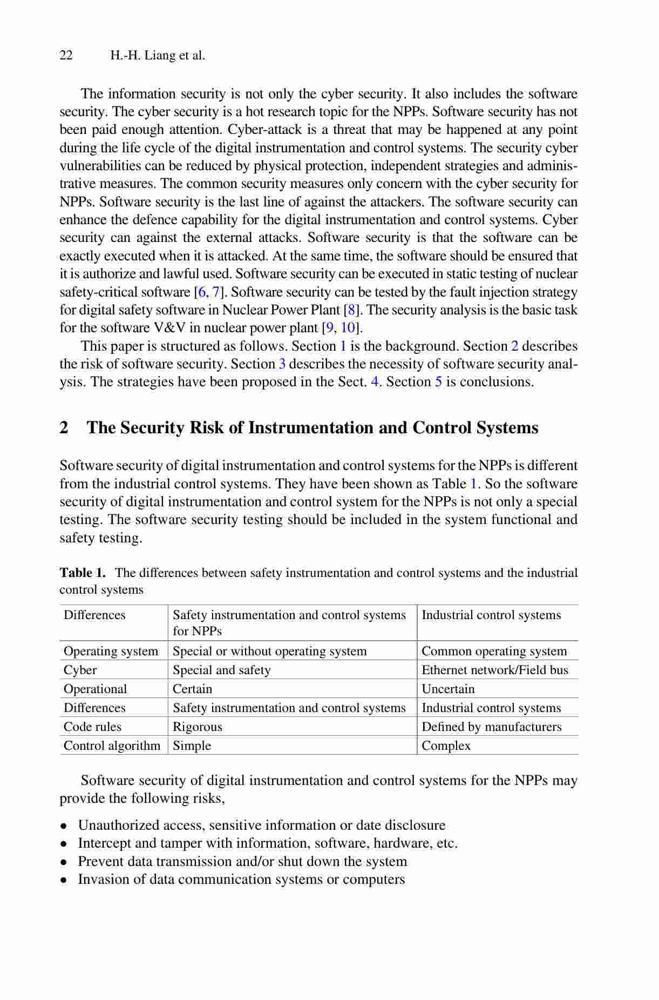 22 H.-H. Liang et al.

The information security is not only the cyber security. It also includes the software security. The cyber security is a hot research topic for the NPPs. Software security has not been paid enough attention. Cyber-attack is a threat that may be happened at any point during the life cycle of the digital instrumentation and control systems. The security cyber vulnerabilities can be reduced by physical protection, independent strategies and administrative measures. The common security measures only concern with the cyber security for NPPs. Software security is the last line of against the attackers. The software security can enhance the defence capability for the digital instrumentation and control systems. Cyber security can against the external attacks. Software security is that the software can be exactly executed when it is attacked. At the same time, the software should be ensured that it is authorize and lawful used. Software security can be executed in static testing of nuclear safety-critical software [6, 7]. Software security can be tested by the fault injection strategy for digital safety software in Nuclear Power Plant [8]. The security analysis is the basic task for the software V&V in nuclear power plant [9, 10].

This paper is structured as follows. Section 1 is the background. Section 2 describes the risk of software security. Section 3 describes the necessity of software security analysis. The strategies have been proposed in the Sect. 4. Section 5 is conclusions.

2 The Security Risk of Instrumentation and Control Systems

Software security of digital instrumentation and control systems for the NPPs is different from the industrial control systems. They have been shown as Table 1. So the software security of digital instrumentation and control system for the NPPs is not only a special testing. The software security testing should be included in the system functional and safety testing.

Table 1. The differences between safety instrumentation and control systems and the industrial control systems

| Differences | Safety instrumentation and control systems for NPPs | Industrial control systems |
|---|---|---|
| Operating system | Special or without operating system | Common operating system |
| Cyber | Special and safety | Ethernet network/Field bus |
| Operational | Certain | Uncertain |
| Differences | Safety instrumentation and control systems | Industrial control systems |
| Code rules | Rigorous | Defined by manufacturers |
| Control algorithm | Simple | Complex |

Software security of digital instrumentation and control systems for the NPPs may provide the following risks,

• Unauthorized access, sensitive information or date disclosure
• Intercept and tamper with information, software, hardware, etc.
• Prevent data transmission and/or shut down the system
• Invasion of data communication systems or computers